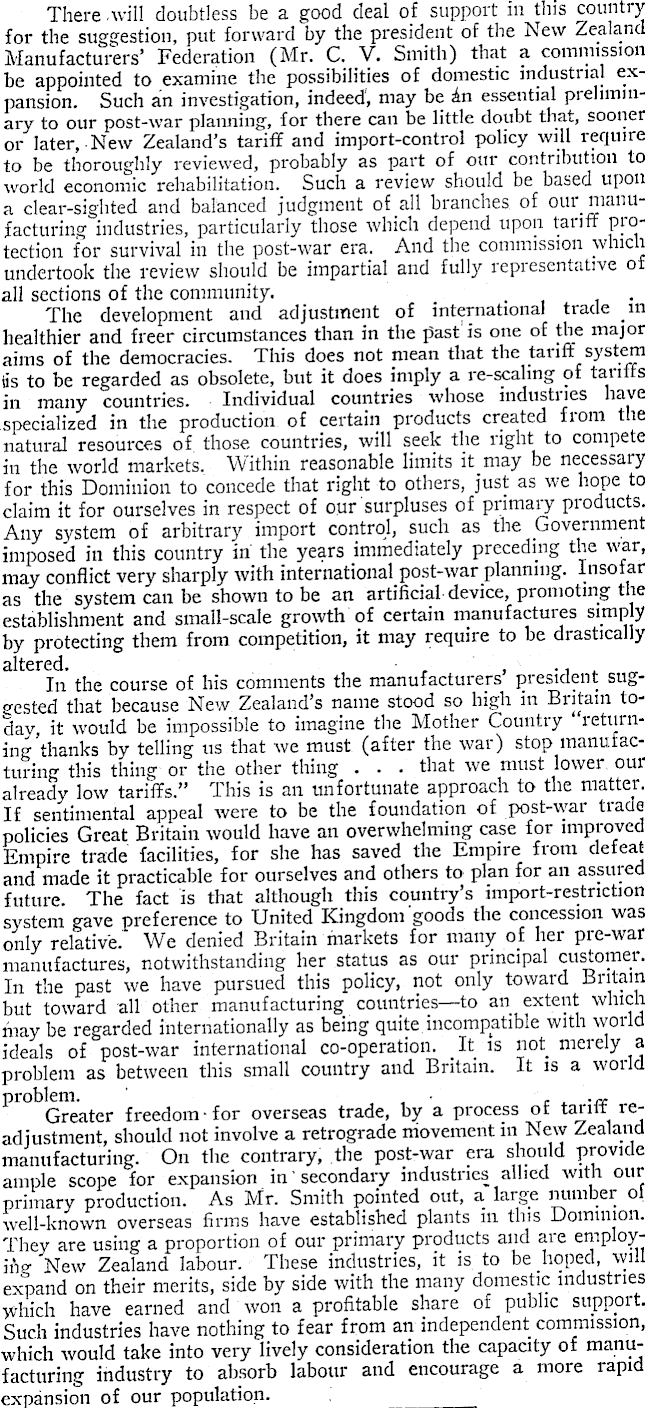 There will doubtless be a good deal of support in this country for the suggestion, put forward by the president of the New Zealand Manufacturers' Federation (Mr. C. V. Smith) that a commission be appointed to examine the possibilities of domestic industrial expansion. Such an investigation, indeed, may be an essential preliminary to our post-war planning, for there can be little doubt that, sooner or later, New Zealand's tariff and import-control policy will require to be thoroughly reviewed, probably as part of our contribution to world economic rehabilitation. Such a review should be based upon a clear-sighted and balanced judgment of all branches of our manufacturing industries, particularly those which depend upon tariff protection for survival in the post-war era. And the commission which undertook the review should be impartial and fully representative of all sections of the community.

The development and adjustment of international trade in healthier and freer circumstances than in the past is one of the major aims of the democracies. This does not mean that the tariff system is to be regarded as obsolete, but it does imply a re-scaling of tariffs in many countries. Individual countries whose industries have specialized in the production of certain products created from the natural resources of those countries, will seek the right to compete in the world markets. Within reasonable limits it may be necessary for this Dominion to concede that right to others, just as we hope to claim it for ourselves in respect of our surpluses of primary products. Any system of arbitrary import control, such as the Government imposed in this country in the years immediately preceding the war, may conflict very sharply with international post-war planning. Insofar as the system can be shown to be an artificial device, promoting the establishment and small-scale growth of certain manufactures simply by protecting them from competition, it may require to be drastically altered.

In the course of his comments the manufacturers' president suggested that because New Zealand's name stood so high in Britain today, it would be impossible to imagine the Mother Country "returning thanks by telling us that we must (after the war) stop manufacturing this thing or the other thing . . . that we must lower our already low tariffs." This is an unfortunate approach to the matter. If sentimental appeal were to be the foundation of post-war trade policies Great Britain would have an overwhelming case for improved Empire trade facilities, for she has saved the Empire from defeat and made it practicable for ourselves and others to plan for an assured future. The fact is that although this country's import-restriction system gave preference to United Kingdom goods the concession was only relative. We denied Britain markets for many of her pre-war manufactures, notwithstanding her status as our principal customer. In the past we have pursued this policy, not only toward Britain but toward all other manufacturing countries—to an extent which may be regarded internationally as being quite incompatible with world ideals of post-war international co-operation. It is not merely a problem as between this small country and Britain. It is a world problem.

Greater freedom for overseas trade, by a process of tariff readjustment, should not involve a retrograde movement in New Zealand manufacturing. On the contrary, the post-war era should provide ample scope for expansion in secondary industries allied with our primary production. As Mr. Smith pointed out, a large number of well-known overseas firms have established plants in this Dominion. They are using a proportion of our primary products and are employing New Zealand labour. These industries, it is to be hoped, will expand on their merits, side by side with the many domestic industries which have earned and won a profitable share of public support. Such industries have nothing to fear from an independent commission, which would take into very lively consideration the capacity of manufacturing industry to absorb labour and encourage a more rapid expansion of our population.